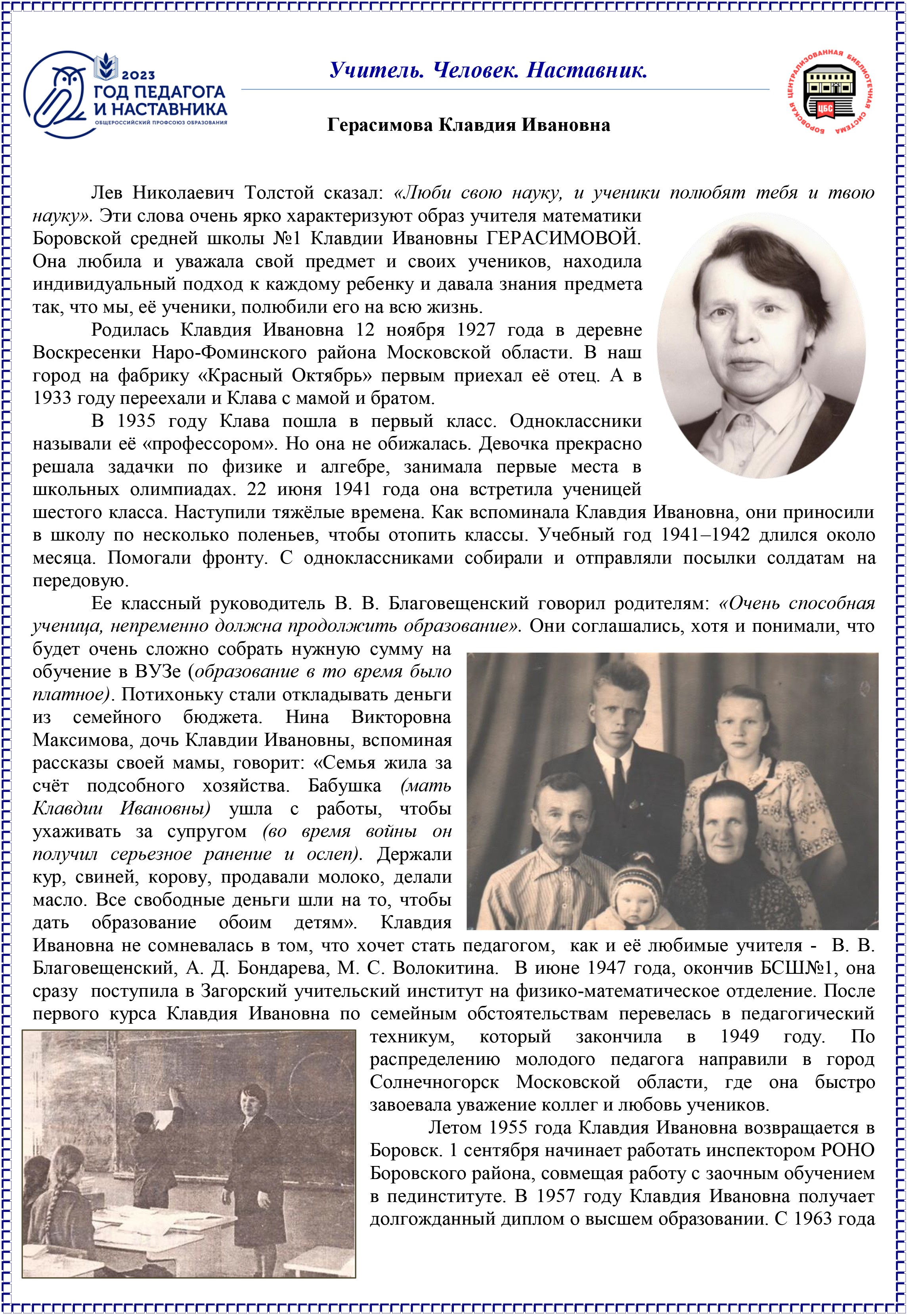 2023
ГОД ПЕДАГОГА И НАСТАВНИКА
ОБЩЕРОССИЙСКИЙ ПРОФСОЮЗ ОБРАЗОВАНИЯ

Учитель. Человек. Наставник.

БОРОВСКАЯ ЦЕНТРАЛИЗОВАННАЯ БИБЛИОТЕЧНАЯ СИСТЕМА
ЦБС

Герасимова Клавдия Ивановна

Лев Николаевич Толстой сказал: «Люби свою науку, и ученики полюбят тебя и твою науку». Эти слова очень ярко характеризуют образ учителя математики Боровской средней школы №1 Клавдии Ивановны ГЕРАСИМОВОЙ. Она любила и уважала свой предмет и своих учеников, находила индивидуальный подход к каждому ребенку и давала знания предмета так, что мы, её ученики, полюбили его на всю жизнь.

Родилась Клавдия Ивановна 12 ноября 1927 года в деревне Воскресенки Наро-Фоминского района Московской области. В наш город на фабрику «Красный Октябрь» первым приехал её отец. А в 1933 году переехали и Клава с мамой и братом.

В 1935 году Клава пошла в первый класс. Одноклассники называли её «профессором». Но она не обижалась. Девочка прекрасно решала задачки по физике и алгебре, занимала первые места в школьных олимпиадах. 22 июня 1941 года она встретила ученицей шестого класса. Наступили тяжёлые времена. Как вспоминала Клавдия Ивановна, они приносили в школу по несколько поленьев, чтобы отопить классы. Учебный год 1941–1942 длился около месяца. Помогали фронту. С одноклассниками собирали и отправляли посылки солдатам на передовую.

Ее классный руководитель В. В. Благовещенский говорил родителям: «Очень способная ученица, непременно должна продолжить образование». Они соглашались, хотя и понимали, что будет очень сложно собрать нужную сумму на обучение в ВУЗе (образование в то время было платное). Потихоньку стали откладывать деньги из семейного бюджета. Нина Викторовна Максимова, дочь Клавдии Ивановны, вспоминая рассказы своей мамы, говорит: «Семья жила за счёт подсобного хозяйства. Бабушка (мать Клавдии Ивановны) ушла с работы, чтобы ухаживать за супругом (во время войны он получил серьезное ранение и ослеп). Держали кур, свиней, корову, продавали молоко, делали масло. Все свободные деньги шли на то, чтобы дать образование обоим детям». Клавдия Ивановна не сомневалась в том, что хочет стать педагогом, как и её любимые учителя - В. В. Благовещенский, А. Д. Бондарева, М. С. Волокитина. В июне 1947 года, окончив БСШ№1, она сразу поступила в Загорский учительский институт на физико-математическое отделение. После первого курса Клавдия Ивановна по семейным обстоятельствам перевелась в педагогический техникум, который закончила в 1949 году. По распределению молодого педагога направили в город Солнечногорск Московской области, где она быстро завоевала уважение коллег и любовь учеников.

Летом 1955 года Клавдия Ивановна возвращается в Боровск. 1 сентября начинает работать инспектором РОНО Боровского района, совмещая работу с заочным обучением в пединституте. В 1957 году Клавдия Ивановна получает долгожданный диплом о высшем образовании. С 1963 года